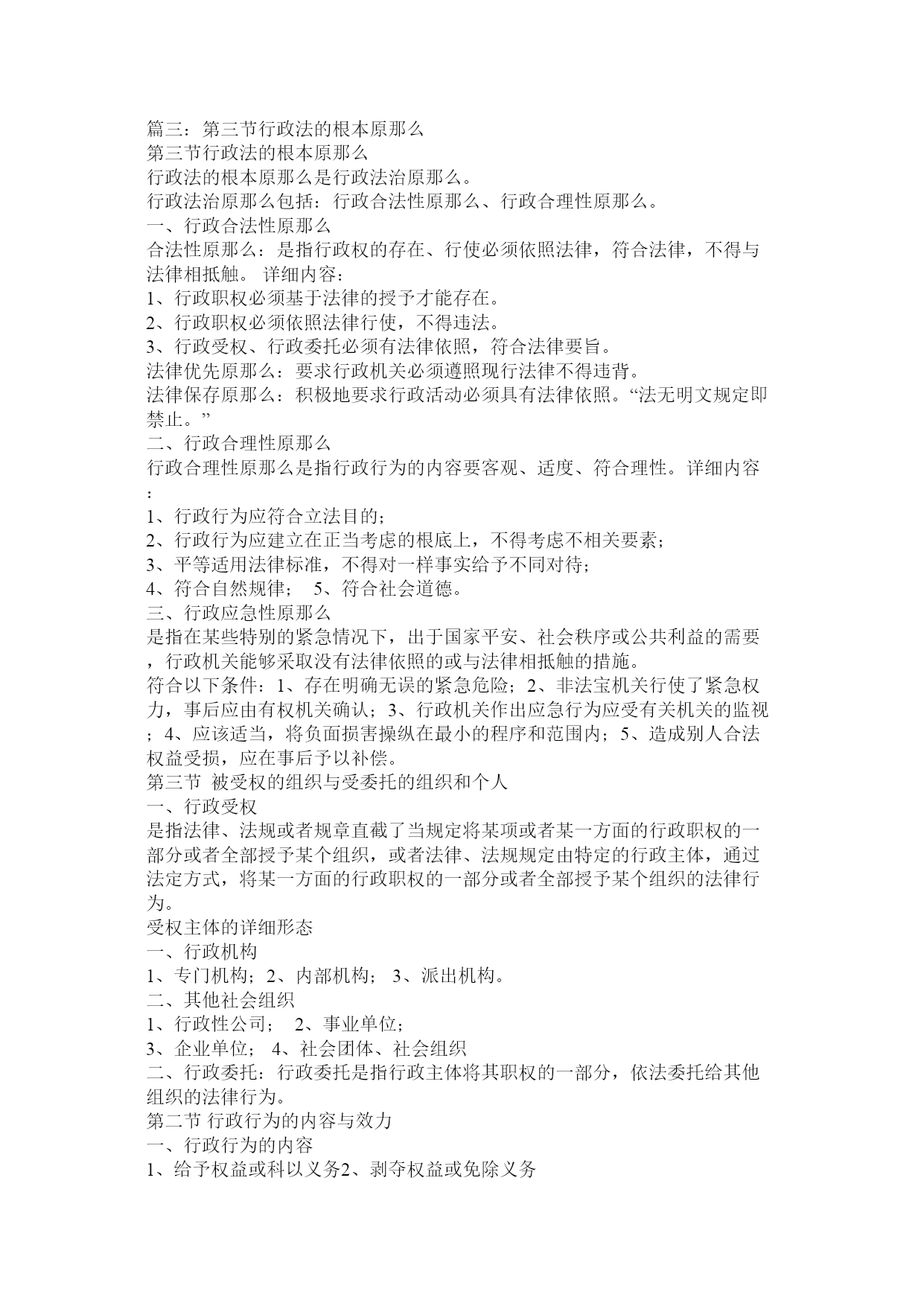 篇三：第三节行政法的根本原那么
第三节行政法的根本原那么
行政法的根本原那么是行政法治原那么。
行政法治原那么包括：行政合法性原那么、行政合理性原那么。
一、行政合法性原那么
合法性原那么：是指行政权的存在、行使必须依照法律，符合法律，不得与法律相抵触。 详细内容：
1、行政职权必须基于法律的授予才能存在。
2、行政职权必须依照法律行使，不得违法。
3、行政受权、行政委托必须有法律依照，符合法律要旨。
法律优先原那么：要求行政机关必须遵照现行法律不得违背。
法律保存原那么：积极地要求行政活动必须具有法律依照。“法无明文规定即禁止。”
二、行政合理性原那么
行政合理性原那么是指行政行为的内容要客观、适度、符合理性。详细内容：
1、行政行为应符合立法目的；
2、行政行为应建立在正当考虑的根底上，不得考虑不相关要素；
3、平等适用法律标准，不得对一样事实给予不同对待；
4、符合自然规律； 5、符合社会道德。
三、行政应急性原那么
是指在某些特别的紧急情况下，出于国家平安、社会秩序或公共利益的需要，行政机关能够采取没有法律依照的或与法律相抵触的措施。
符合以下条件：1、存在明确无误的紧急危险；2、非法宝机关行使了紧急权力，事后应由有权机关确认；3、行政机关作出应急行为应受有关机关的监视；4、应该适当，将负面损害操纵在最小的程序和范围内；5、造成别人合法权益受损，应在事后予以补偿。
第三节 被受权的组织与受委托的组织和个人
一、行政受权
是指法律、法规或者规章直截了当规定将某项或者某一方面的行政职权的一部分或者全部授予某个组织，或者法律、法规规定由特定的行政主体，通过法定方式，将某一方面的行政职权的一部分或者全部授予某个组织的法律行为。
受权主体的详细形态
一、行政机构
1、专门机构；2、内部机构； 3、派出机构。
二、其他社会组织
1、行政性公司； 2、事业单位；
3、企业单位； 4、社会团体、社会组织
二、行政委托：行政委托是指行政主体将其职权的一部分，依法委托给其他组织的法律行为。
第二节 行政行为的内容与效力
一、行政行为的内容
1、给予权益或科以义务2、剥夺权益或免除义务